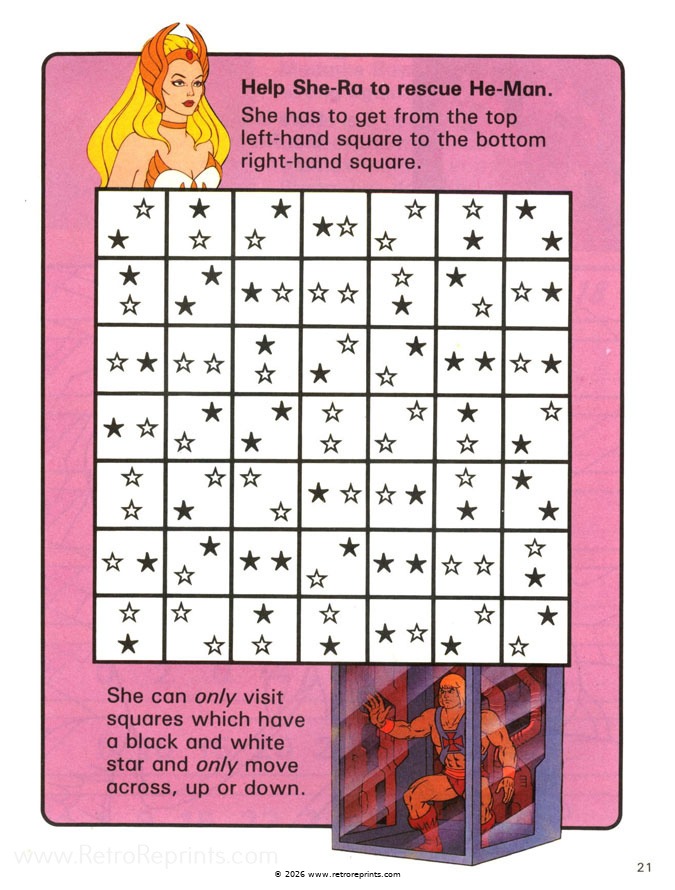 Help She-Ra to rescue He-Man.
She has to get from the top left-hand square to the bottom right-hand square.

She can only visit squares which have a black and white star and only move across, up or down.

© 2026 www.retroreprints.com

21

www.RetroReprints.com